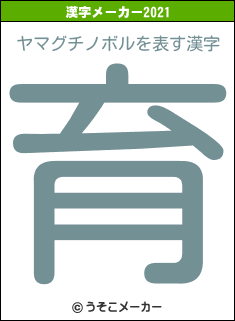 漢字メーカー2021

ヤマグチノボルを表す漢字

育

© うそこメーカー